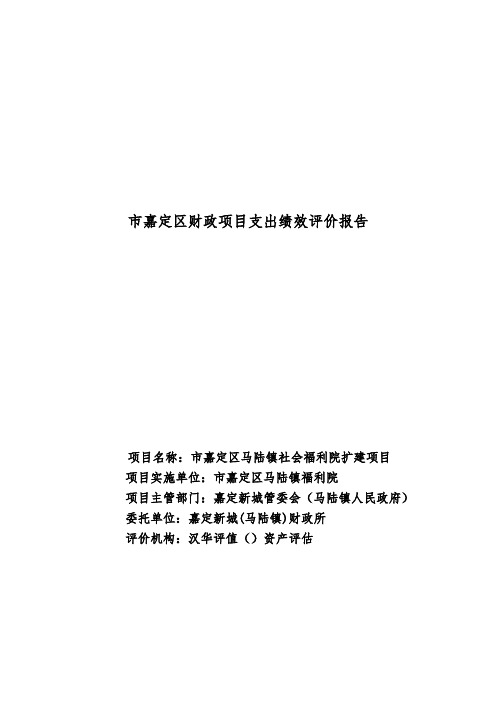 市嘉定区财政项目支出绩效评价报告

项目名称：市嘉定区马陆镇社会福利院扩建项目
项目实施单位：市嘉定区马陆镇福利院
项目主管部门：嘉定新城管委会（马陆镇人民政府）
委托单位：嘉定新城(马陆镇)财政所
评价机构：汉华评值（）资产评估